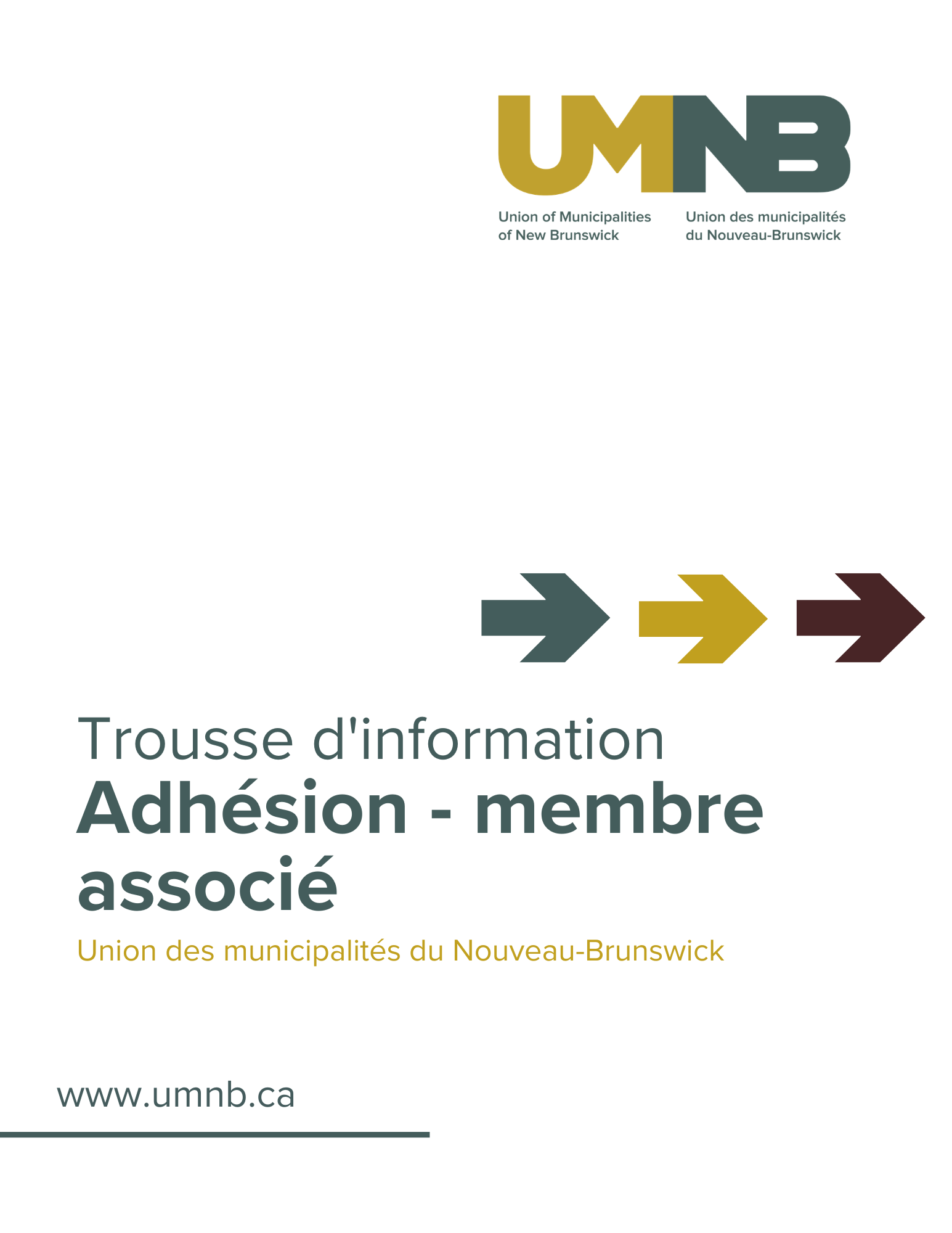 UMNB

Union of Municipalities of New Brunswick

Union des municipalités du Nouveau-Brunswick

Trousse d'information

Adhésion - membre associé

Union des municipalités du Nouveau-Brunswick

www.umnb.ca